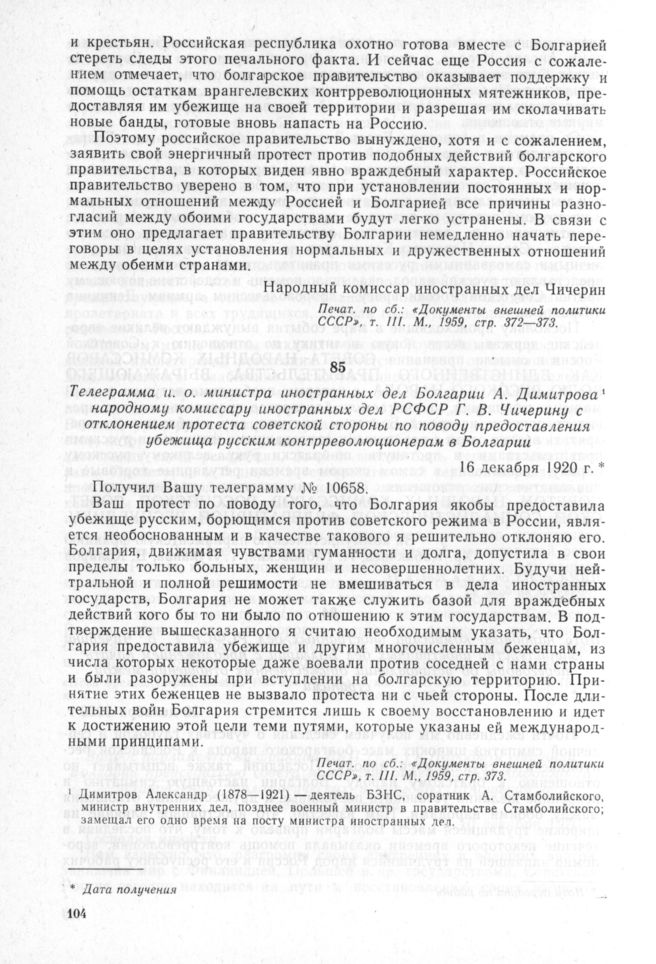 и крестьян. Российская республика охотно готова вместе с Болгарией стереть следы этого печального факта. И сейчас еще Россия с сожалением отмечает, что болгарское правительство оказывает поддержку и помощь остаткам врангелевских контрреволюционных мятежников, предоставляя им убежище на своей территории и разрешая им сколачивать новые банды, готовые вновь напасть на Россию.

Поэтому российское правительство вынуждено, хотя и с сожалением, заявить свой энергичный протест против подобных действий болгарского правительства, в которых виден явно враждебный характер. Российское правительство уверено в том, что при установлении постоянных и нормальных отношений между Россией и Болгарией все причины разногласий между обоими государствами будут легко устранены. В связи с этим оно предлагает правительству Болгарии немедленно начать переговоры в целях установления нормальных и дружественных отношений между обеими странами.

Народный комиссар иностранных дел Чичерин

Печат. по сб.: «Документы внешней политики СССР», т. III. М., 1959, стр. 372—373.

85

Телеграмма и. о. министра иностранных дел Болгарии А. Димитрова¹ народному комиссару иностранных дел РСФСР Г. В. Чичерину с отклонением протеста советской стороны по поводу предоставления убежища русским контрреволюционерам в Болгарии

16 декабря 1920 г. *

Получил Вашу телеграмму № 10658.

Ваш протест по поводу того, что Болгария якобы предоставила убежище русским, борющимся против советского режима в России, является необоснованным и в качестве такового я решительно отклоняю его. Болгария, движимая чувствами гуманности и долга, допустила в свои пределы только больных, женщин и несовершеннолетних. Будучи нейтральной и полной решимости не вмешиваться в дела иностранных государств, Болгария не может также служить базой для враждебных действий кого бы то ни было по отношению к этим государствам. В подтверждение вышесказанного я считаю необходимым указать, что Болгария предоставила убежище и другим многочисленным беженцам, из числа которых некоторые даже воевали против соседней с нами страны и были разоружены при вступлении на болгарскую территорию. Принятие этих беженцев не вызвало протеста ни с чьей стороны. После длительных войн Болгария стремится лишь к своему восстановлению и идет к достижению этой цели теми путями, которые указаны ей международными принципами.

Печат. по сб.: «Документы внешней политики СССР», т. III. М., 1959, стр. 373.

¹ Димитров Александр (1878—1921) — деятель БЗНС, соратник А. Стамболийского, министр внутренних дел, позднее военный министр в правительстве Стамболийского; замещал его одно время на посту министра иностранных дел.

* Дата получения

104